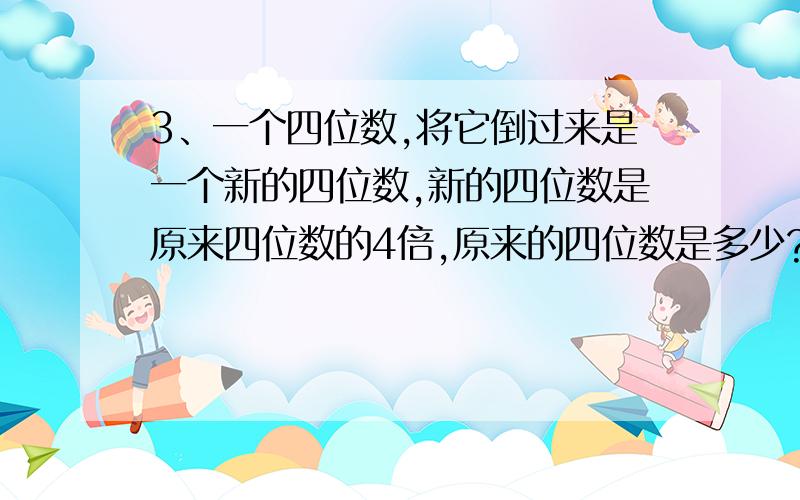 3、一个四位数,将它倒过来是一个新的四位数,新的四位数是原来四位数的4倍,原来的四位数是多少?